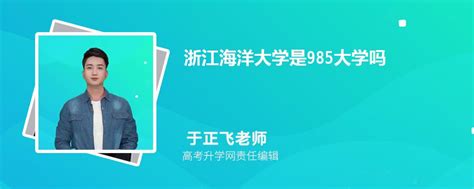 浙江海洋大学是985大学吗

于正飞老师
高考升学网责任编辑